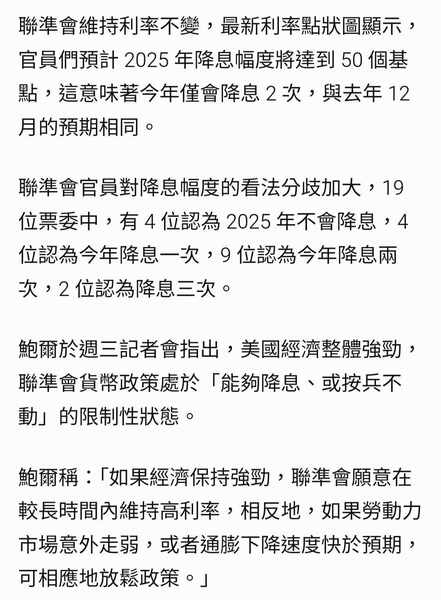 聯準會維持利率不變，最新利率點狀圖顯示，官員們預計 2025 年降息幅度將達到 50 個基點，這意味著今年僅會降息 2 次，與去年 12 月的預期相同。

聯準會官員對降息幅度的看法分歧加大，19 位票委中，有 4 位認為 2025 年不會降息，4 位認為今年降息一次，9 位認為今年降息兩次，2 位認為降息三次。

鮑爾於週三記者會指出，美國經濟整體強勁，聯準會貨幣政策處於「能夠降息、或按兵不動」的限制性狀態。

鮑爾稱：「如果經濟保持強勁，聯準會願意在較長時間內維持高利率，相反地，如果勞動力市場意外走弱，或者通膨下降速度快於預期，可相應地放鬆政策。」